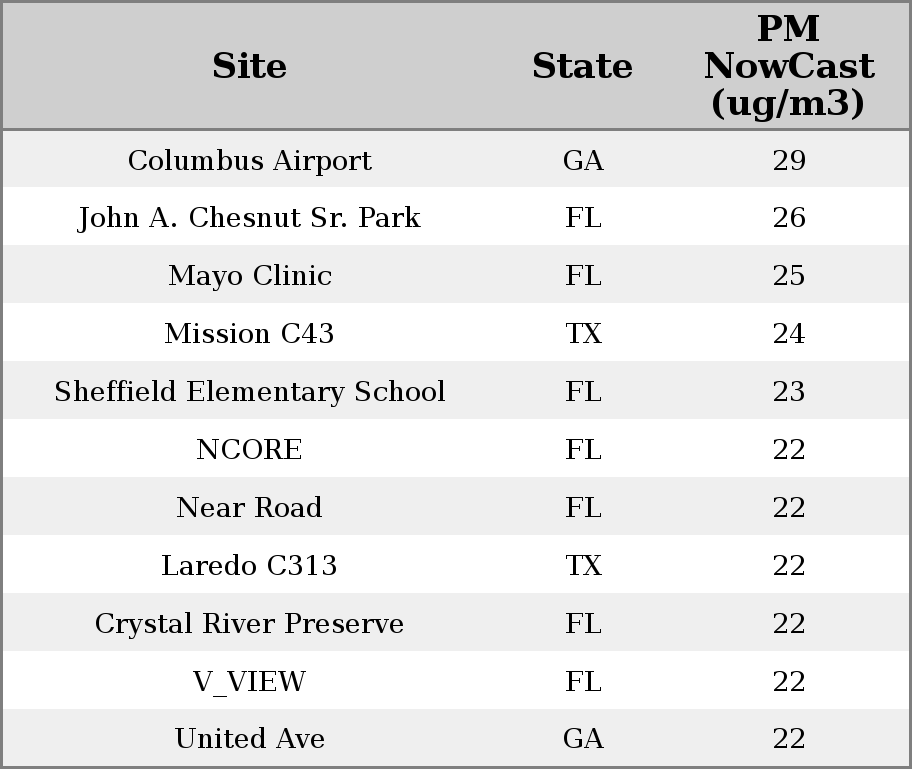 | Site | State | PM NowCast (ug/m3) |
|---|---|---|
| Columbus Airport | GA | 29 |
| John A. Chesnut Sr. Park | FL | 26 |
| Mayo Clinic | FL | 25 |
| Mission C43 | TX | 24 |
| Sheffield Elementary School | FL | 23 |
| NCORE | FL | 22 |
| Near Road | FL | 22 |
| Laredo C313 | TX | 22 |
| Crystal River Preserve | FL | 22 |
| V_VIEW | FL | 22 |
| United Ave | GA | 22 |